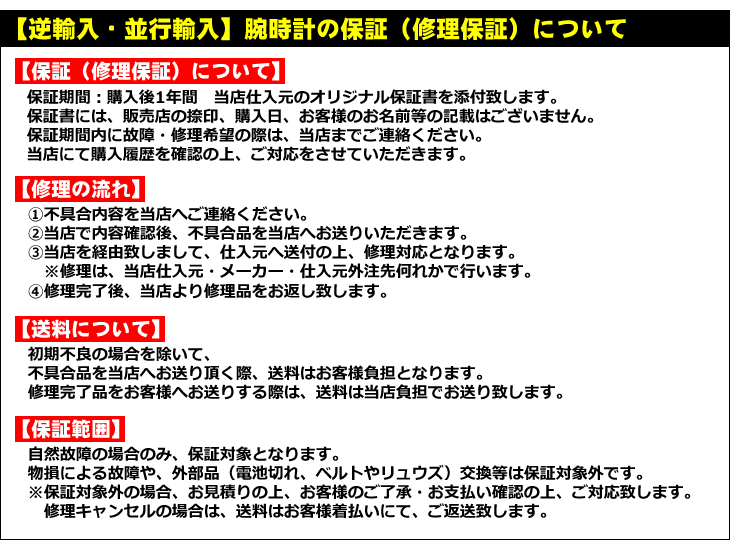 【逆輸入・並行輸入】腕時計の保証（修理保証）について

【保証（修理保証）について】

保証期間：購入後1年間　当店仕入元のオリジナル保証書を添付致します。
保証書には、販売店の捺印、購入日、お客様のお名前等の記載はございません。
保証期間内に故障・修理希望の際は、当店までご連絡ください。
当店にて購入履歴を確認の上、ご対応をさせていただきます。

【修理の流れ】

①不具合内容を当店へご連絡ください。
②当店で内容確認後、不具合品を当店へお送りいただきます。
③当店を経由致しまして、仕入元へ送付の上、修理対応となります。
※修理は、当店仕入元・メーカー・仕入元外注先何れかで行います。
④修理完了後、当店より修理品をお返し致します。

【送料について】

初期不良の場合を除いて、
不具合品を当店へお送り頂く際、送料はお客様負担となります。
修理完了品をお客様へお送りする際は、送料は当店負担でお送り致します。

【保証範囲】

自然故障の場合のみ、保証対象となります。
物損による故障や、外部品（電池切れ、ベルトやリュウズ）交換等は保証対象外です。
※保証対象外の場合、お見積りの上、お客様のご了承・お支払い確認の上、ご対応致します。
修理キャンセルの場合は、送料はお客様着払いにて、ご返送致します。